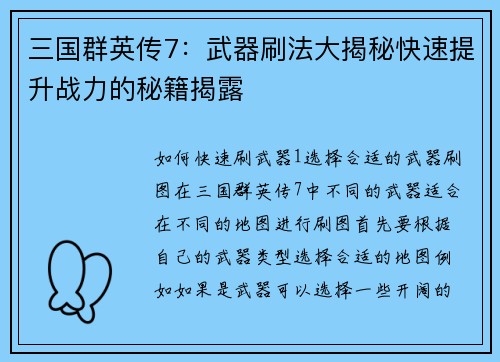 三国群英传7：武器刷法大揭秘快速提升战力的秘籍揭露

如何快速刷武器1选择合适的武器刷图在三国群英传7中不同的武器适合在不同的地图进行刷图首先要根据自己的武器类型选择合适的地图例如如果是武器可以选择一些开阔的